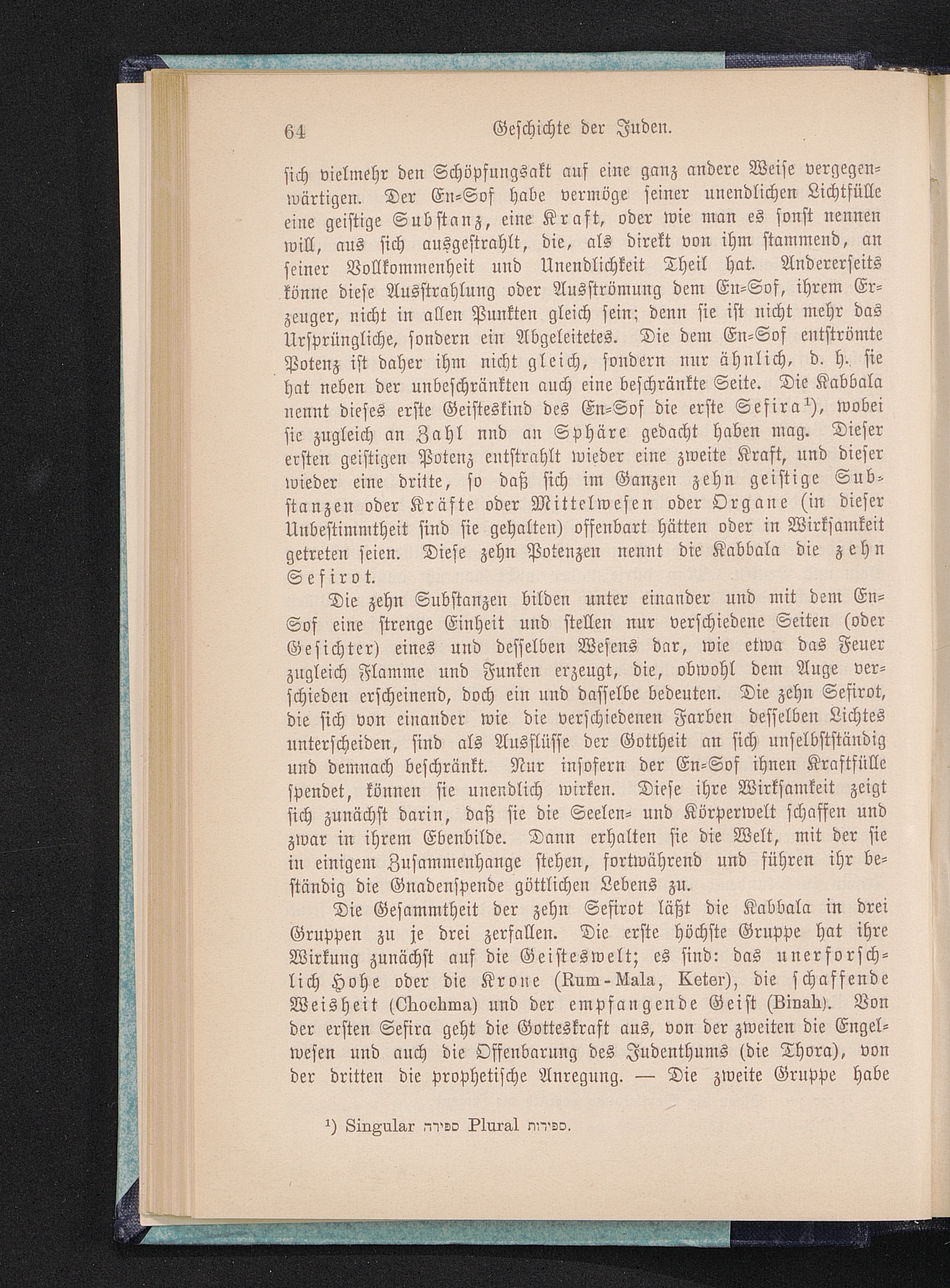 64 Geschichte der Juden.

sich vielmehr den Schöpfungsakt auf eine ganz andere Weise vergegenwärtigen. Der En-Sof habe vermöge seiner unendlichen Lichtfülle eine geistige Substanz, eine Kraft, oder wie man es sonst nennen will, aus sich ausgestrahlt, die, als direkt von ihm stammend, an seiner Vollkommenheit und Unendlichkeit Theil hat. Andererseits könne diese Ausstrahlung oder Ausströmung dem En-Sof, ihrem Erzeuger, nicht in allen Punkten gleich sein; denn sie ist nicht mehr das Ursprüngliche, sondern ein Abgeleitetes. Die dem En-Sof entströmte Potenz ist daher ihm nicht gleich, sondern nur ähnlich, d. h. sie hat neben der unbeschränkten auch eine beschränkte Seite. Die Kabbala nennt dieses erste Geisteskind des En-Sof die erste Sefira¹), wobei sie zugleich an Zahl nnd an Sphäre gedacht haben mag. Dieser ersten geistigen Potenz entstrahlt wieder eine zweite Kraft, und dieser wieder eine dritte, so daß sich im Ganzen zehn geistige Substanzen oder Kräfte oder Mittelwesen oder Organe (in dieser Unbestimmtheit sind sie gehalten) offenbart hätten oder in Wirksamkeit getreten seien. Diese zehn Potenzen nennt die Kabbala die zehn Sefirot.

Die zehn Substanzen bilden unter einander und mit dem En-Sof eine strenge Einheit und stellen nur verschiedene Seiten (oder Gesichter) eines und desselben Wesens dar, wie etwa das Feuer zugleich Flamme und Funken erzeugt, die, obwohl dem Auge verschieden erscheinend, doch ein und dasselbe bedeuten. Die zehn Sefirot, die sich von einander wie die verschiedenen Farben desselben Lichtes unterscheiden, sind als Ausflüsse der Gottheit an sich unselbstständig und demnach beschränkt. Nur insofern der En-Sof ihnen Kraftfülle spendet, können sie unendlich wirken. Diese ihre Wirksamkeit zeigt sich zunächst darin, daß sie die Seelen- und Körperwelt schaffen und zwar in ihrem Ebenbilde. Dann erhalten sie die Welt, mit der sie in einigem Zusammenhange stehen, fortwährend und führen ihr beständig die Gnadenspende göttlichen Lebens zu.

Die Gesammtheit der zehn Sefirot läßt die Kabbala in drei Gruppen zu je drei zerfallen. Die erste höchste Gruppe hat ihre Wirkung zunächst auf die Geisteswelt; es sind: das unerforschlich Hohe oder die Krone (Rum-Mala, Keter), die schaffende Weisheit (Chochma) und der empfangende Geist (Binah). Von der ersten Sefira geht die Gotteskraft aus, von der zweiten die Engelwesen und auch die Offenbarung des Judenthums (die Thora), von der dritten die prophetische Anregung. — Die zweite Gruppe habe

¹) Singular ספירה Plural ספירות.